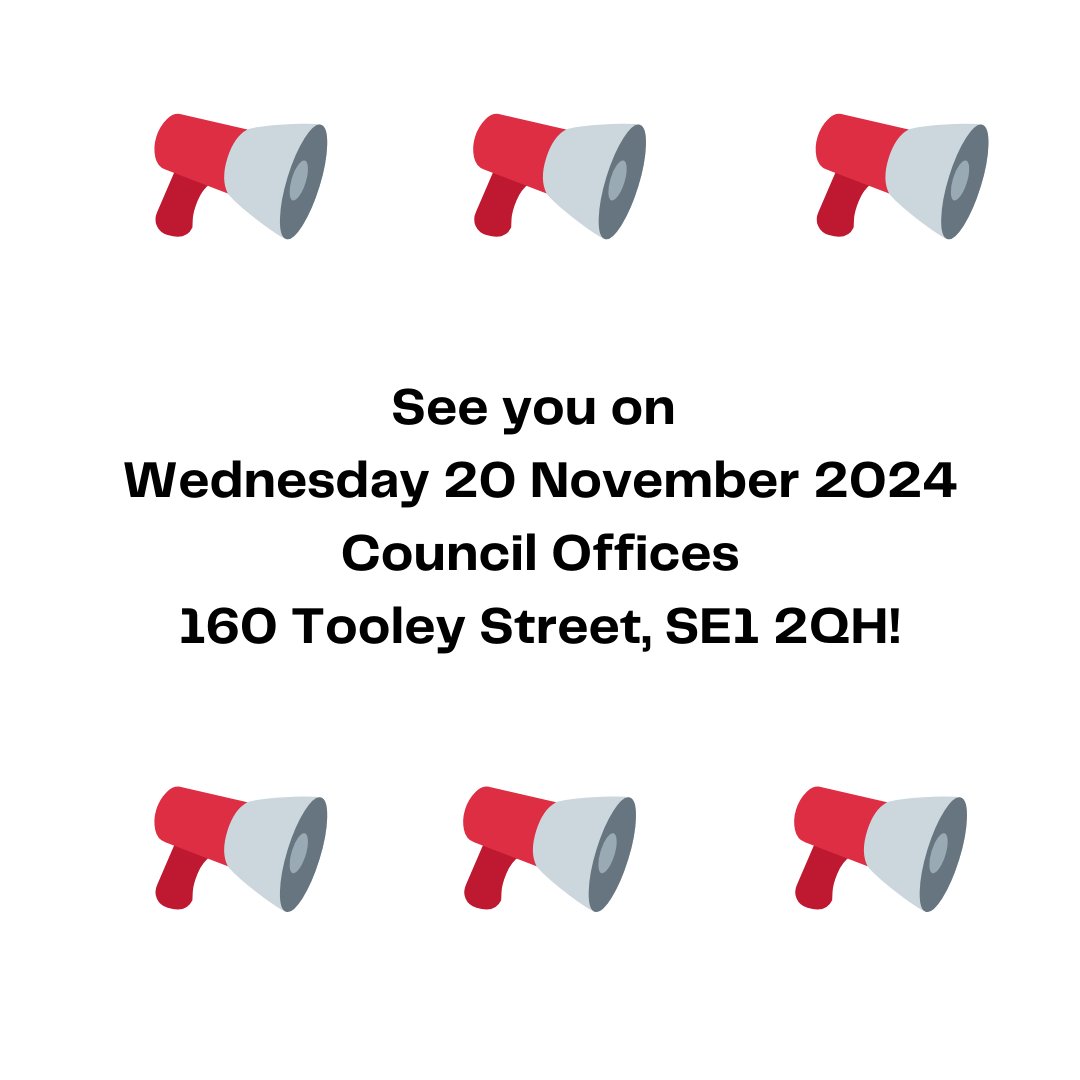 See you on
Wednesday 20 November 2024
Council Offices
160 Tooley Street, SE1 2QH!